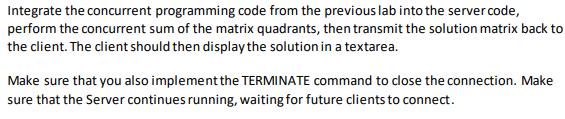 Integrate the concurrent programming code from the previous lab into the server code, perform the concurrent sum of the matrix quadrants, then transmit the solution matrix back to the client. The client should then display the solution in a textarea.

Make sure that you also implement the TERMINATE command to close the connection. Make sure that the Server continues running, waiting for future clients to connect.